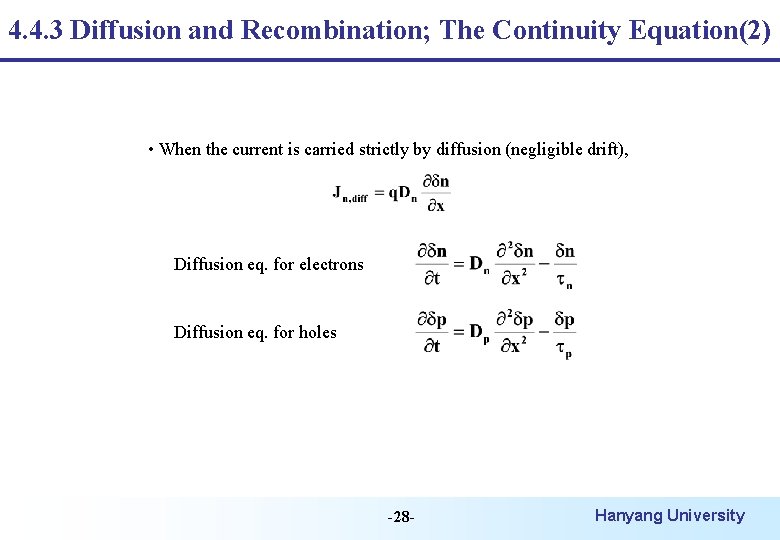 4.4.3 Diffusion and Recombination; The Continuity Equation(2)

• When the current is carried strictly by diffusion (negligible drift),

$J_{n,diff} = qD_n \frac{\partial \delta n}{\partial x}$

Diffusion eq. for electrons $\frac{\partial \delta n}{\partial t} = D_n \frac{\partial^2 \delta n}{\partial x^2} - \frac{\delta n}{\tau_n}$

Diffusion eq. for holes $\frac{\partial \delta p}{\partial t} = D_p \frac{\partial^2 \delta p}{\partial x^2} - \frac{\delta p}{\tau_p}$

-28-

Hanyang University